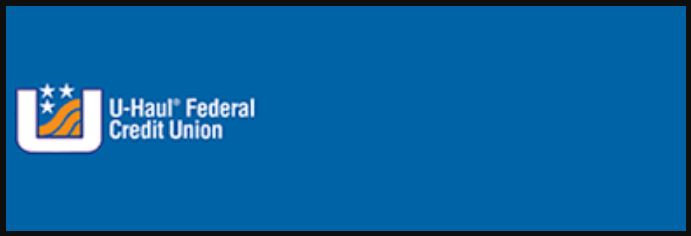 U-Haul® Federal Credit Union